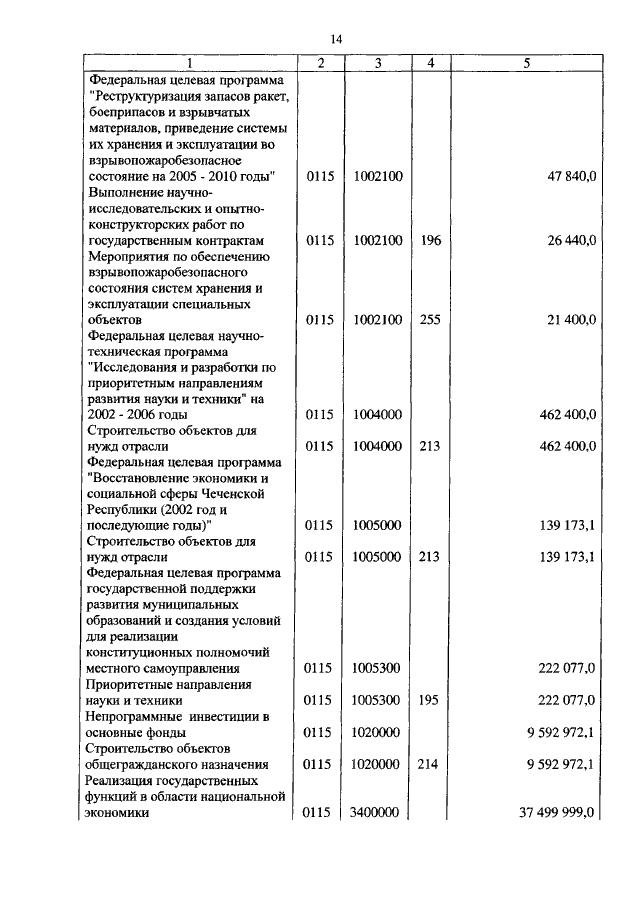 14

| 1 | 2 | 3 | 4 | 5 |
|---|---|---|---|---|
| Федеральная целевая программа "Реструктуризация запасов ракет, боеприпасов и взрывчатых материалов, приведение системы их хранения и эксплуатации во взрывопожаробезопасное состояние на 2005 - 2010 годы" | 0115 | 1002100 | | 47 840,0 |
| Выполнение научно-исследовательских и опытно-конструкторских работ по государственным контрактам | 0115 | 1002100 | 196 | 26 440,0 |
| Мероприятия по обеспечению взрывопожаробезопасного состояния систем хранения и эксплуатации специальных объектов | 0115 | 1002100 | 255 | 21 400,0 |
| Федеральная целевая научно-техническая программа "Исследования и разработки по приоритетным направлениям развития науки и техники" на 2002 - 2006 годы | 0115 | 1004000 | | 462 400,0 |
| Строительство объектов для нужд отрасли | 0115 | 1004000 | 213 | 462 400,0 |
| Федеральная целевая программа "Восстановление экономики и социальной сферы Чеченской Республики (2002 год и последующие годы)" | 0115 | 1005000 | | 139 173,1 |
| Строительство объектов для нужд отрасли | 0115 | 1005000 | 213 | 139 173,1 |
| Федеральная целевая программа государственной поддержки развития муниципальных образований и создания условий для реализации конституционных полномочий местного самоуправления | 0115 | 1005300 | | 222 077,0 |
| Приоритетные направления науки и техники | 0115 | 1005300 | 195 | 222 077,0 |
| Непрограммные инвестиции в основные фонды | 0115 | 1020000 | | 9 592 972,1 |
| Строительство объектов общегражданского назначения | 0115 | 1020000 | 214 | 9 592 972,1 |
| Реализация государственных функций в области национальной экономики | 0115 | 3400000 | | 37 499 999,0 |